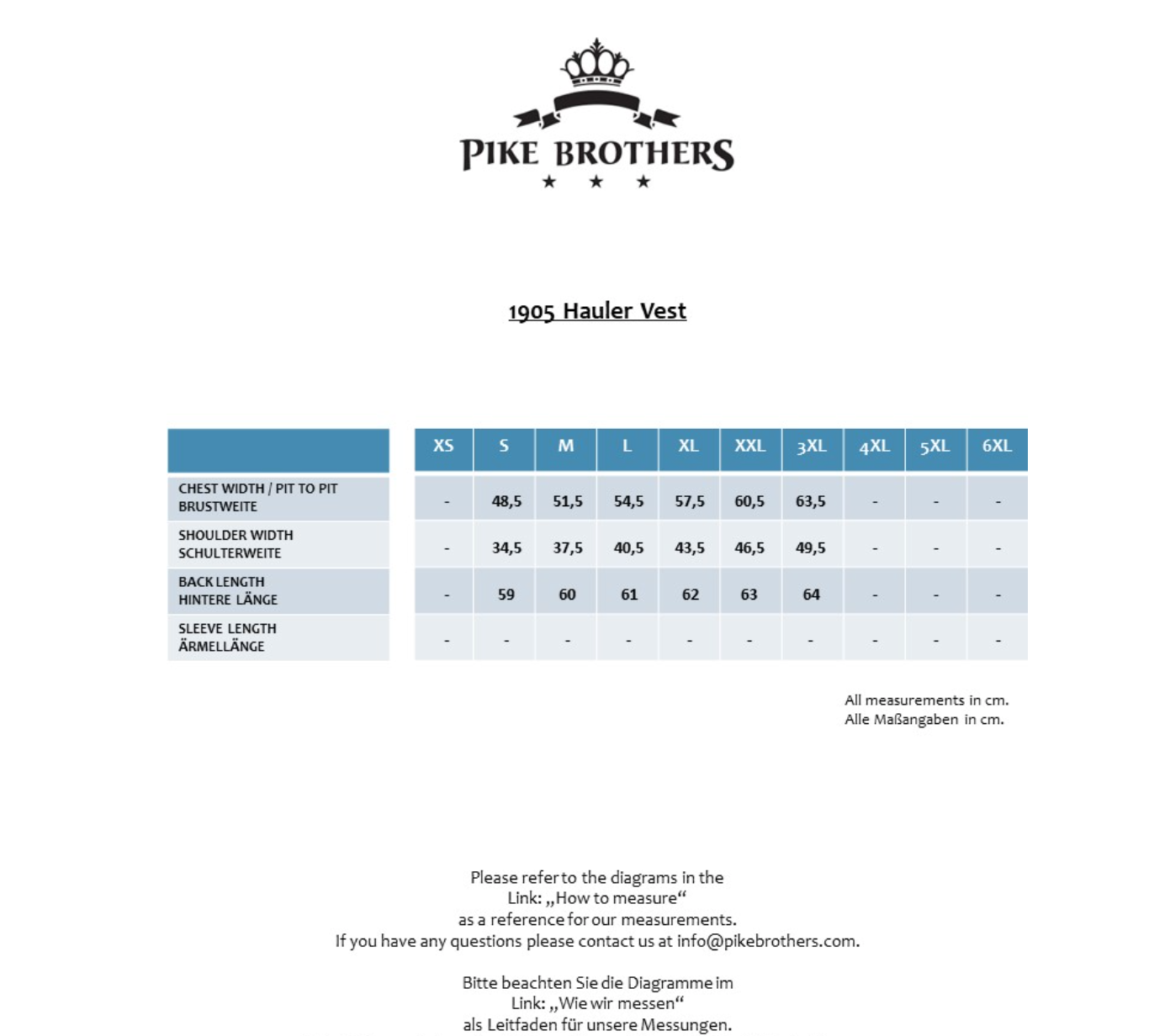 PIKE BROTHERS

1905 Hauler Vest

| | XS | S | M | L | XL | XXL | 3XL | 4XL | 5XL | 6XL |
|---|---|---|---|---|---|---|---|---|---|---|
| CHEST WIDTH / PIT TO PIT BRUSTWEITE | - | 48,5 | 51,5 | 54,5 | 57,5 | 60,5 | 63,5 | - | - | - |
| SHOULDER WIDTH SCHULTERWEITE | - | 34,5 | 37,5 | 40,5 | 43,5 | 46,5 | 49,5 | - | - | - |
| BACK LENGTH HINTERE LÄNGE | - | 59 | 60 | 61 | 62 | 63 | 64 | - | - | - |
| SLEEVE LENGTH ÄRMELLÄNGE | - | - | - | - | - | - | - | - | - | - |

All measurements in cm.
Alle Maßangaben in cm.

Please refer to the diagrams in the
Link: „How to measure“
as a reference for our measurements.
If you have any questions please contact us at info@pikebrothers.com.

Bitte beachten Sie die Diagramme im
Link: „Wie wir messen“
als Leitfaden für unsere Messungen.